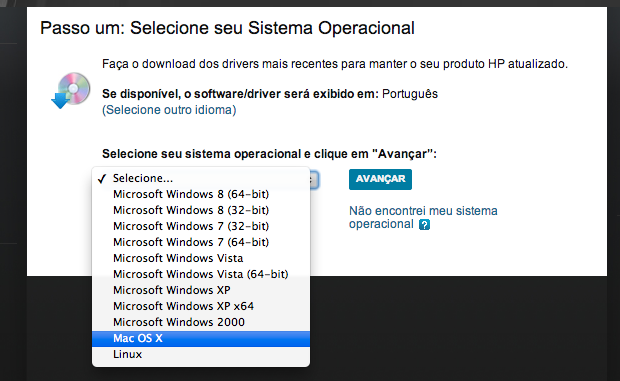 Passo um: Selecione seu Sistema Operacional

Faça o download dos drivers mais recentes para manter o seu produto HP atualizado.

Se disponível, o software/driver será exibido em: Português
(Selecione outro idioma)

Selecione seu sistema operacional e clique em "Avançar":

✓ Selecione...
Microsoft Windows 8 (64-bit)
Microsoft Windows 8 (32-bit)
Microsoft Windows 7 (32-bit)
Microsoft Windows 7 (64-bit)
Microsoft Windows Vista
Microsoft Windows Vista (64-bit)
Microsoft Windows XP
Microsoft Windows XP x64
Microsoft Windows 2000
Mac OS X
Linux

AVANÇAR

Não encontrei meu sistema operacional ?